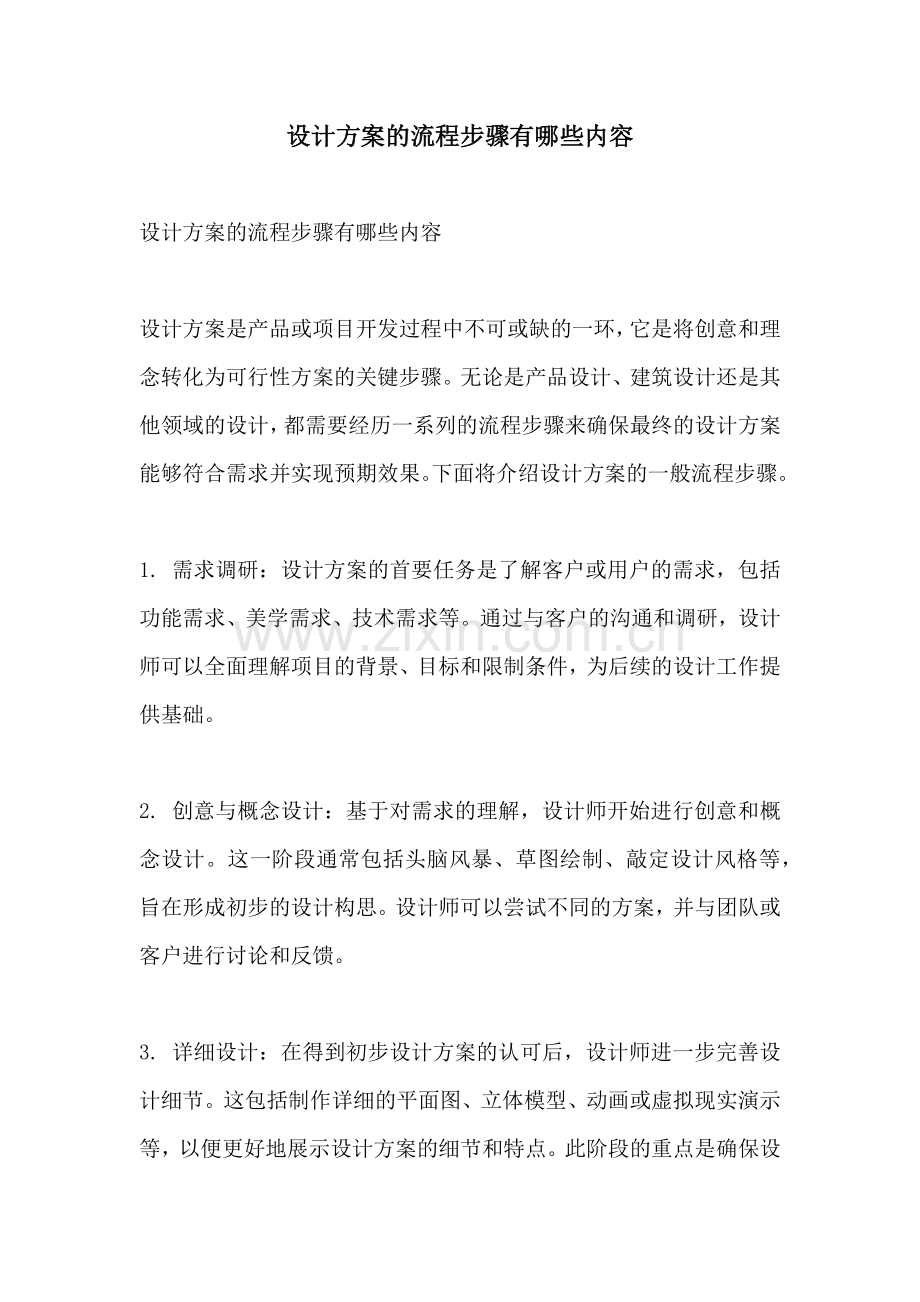 设计方案的流程步骤有哪些内容

设计方案的流程步骤有哪些内容

设计方案是产品或项目开发过程中不可或缺的一环，它是将创意和理念转化为可行性方案的关键步骤。无论是产品设计、建筑设计还是其他领域的设计，都需要经历一系列的流程步骤来确保最终的设计方案能够符合需求并实现预期效果。下面将介绍设计方案的一般流程步骤。

1.需求调研：设计方案的首要任务是了解客户或用户的需求，包括功能需求、美学需求、技术需求等。通过与客户的沟通和调研，设计师可以全面理解项目的背景、目标和限制条件，为后续的设计工作提供基础。

2.创意与概念设计：基于对需求的理解，设计师开始进行创意和概念设计。这一阶段通常包括头脑风暴、草图绘制、敲定设计风格等，旨在形成初步的设计构思。设计师可以尝试不同的方案，并与团队或客户进行讨论和反馈。

3.详细设计：在得到初步设计方案的认可后，设计师进一步完善设计细节。这包括制作详细的平面图、立体模型、动画或虚拟现实演示等，以便更好地展示设计方案的细节和特点。此阶段的重点是确保设

www.zixin.com.cn